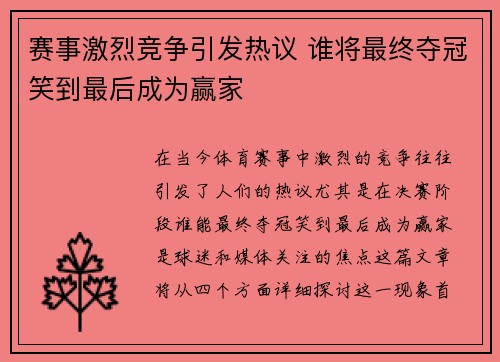 赛事激烈竞争引发热议 谁将最终夺冠笑到最后成为赢家

在当今体育赛事中激烈的竞争往往引发了人们的热议尤其是在决赛阶段谁能最终夺冠笑到最后成为赢家是球迷和媒体关注的焦点这篇文章将从四个方面详细探讨这一现象首